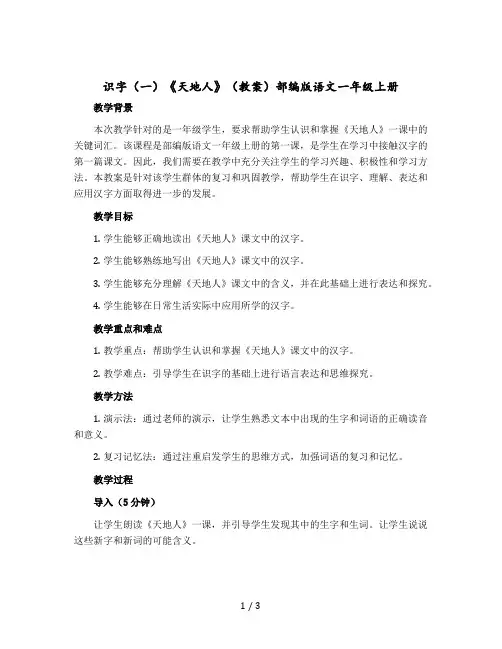 识字（一）《天地人》（教案）部编版语文一年级上册

教学背景

本次教学针对的是一年级学生，要求帮助学生认识和掌握《天地人》一课中的关键词汇。该课程是部编版语文一年级上册的第一课，是学生在学习中接触汉字的第一篇课文。因此，我们需要在教学中充分关注学生的学习兴趣、积极性和学习方法。本教案是针对该学生群体的复习和巩固教学，帮助学生在识字、理解、表达和应用汉字方面取得进一步的发展。

教学目标

1. 学生能够正确地读出《天地人》课文中的汉字。

2. 学生能够熟练地写出《天地人》课文中的汉字。

3. 学生能够充分理解《天地人》课文中的含义，并在此基础上进行表达和探究。

4. 学生能够在日常生活实际中应用所学的汉字。

教学重点和难点

1. 教学重点：帮助学生认识和掌握《天地人》课文中的汉字。

2. 教学难点：引导学生在识字的基础上进行语言表达和思维探究。

教学方法

1. 演示法：通过老师的演示，让学生熟悉文本中出现的生字和词语的正确读音和意义。

2. 复习记忆法：通过注重启发学生的思维方式，加强词语的复习和记忆。

教学过程

导入（5分钟）

让学生朗读《天地人》一课，并引导学生发现其中的生字和生词。让学生说说这些新字和新词的可能含义。

1 / 3